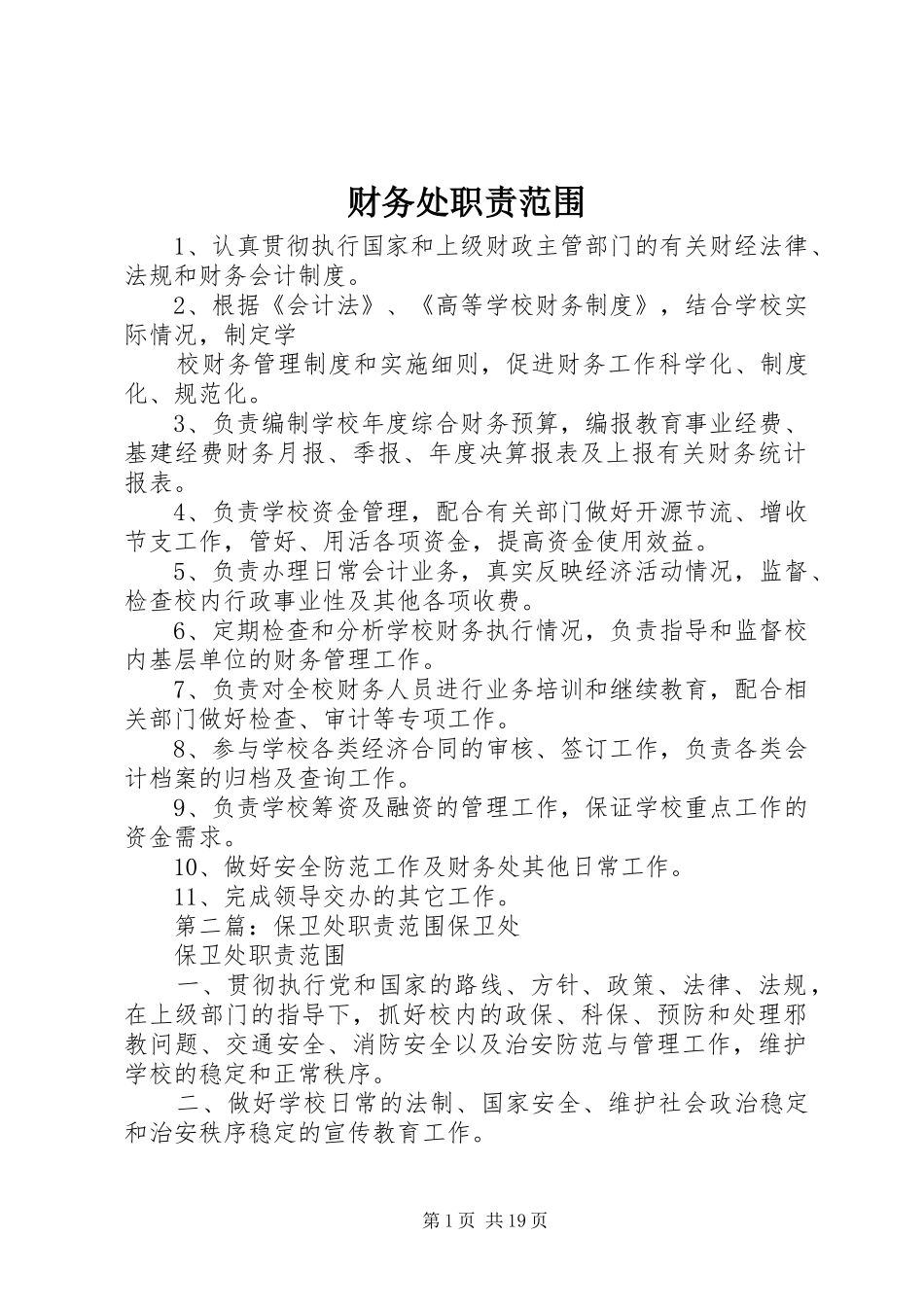 财务处职责范围

1、认真贯彻执行国家和上级财政主管部门的有关财经法律、法规和财务会计制度。

2、根据《会计法》、《高等学校财务制度》，结合学校实际情况，制定学

校财务管理制度和实施细则，促进财务工作科学化、制度化、规范化。

3、负责编制学校年度综合财务预算，编报教育事业经费、基建经费财务月报、季报、年度决算报表及上报有关财务统计报表。

4、负责学校资金管理，配合有关部门做好开源节流、增收节支工作，管好、用活各项资金，提高资金使用效益。

5、负责办理日常会计业务，真实反映经济活动情况，监督、检查校内行政事业性及其他各项收费。

6、定期检查和分析学校财务执行情况，负责指导和监督校内基层单位的财务管理工作。

7、负责对全校财务人员进行业务培训和继续教育，配合相关部门做好检查、审计等专项工作。

8、参与学校各类经济合同的审核、签订工作，负责各类会计档案的归档及查询工作。

9、负责学校筹资及融资的管理工作，保证学校重点工作的资金需求。

10、做好安全防范工作及财务处其他日常工作。

11、完成领导交办的其它工作。

第二篇：保卫处职责范围保卫处

保卫处职责范围

一、贯彻执行党和国家的路线、方针、政策、法律、法规，在上级部门的指导下，抓好校内的政保、科保、预防和处理邪教问题、交通安全、消防安全以及治安防范与管理工作，维护学校的稳定和正常秩序。

二、做好学校日常的法制、国家安全、维护社会政治稳定和治安秩序稳定的宣传教育工作。

第1页 共19页